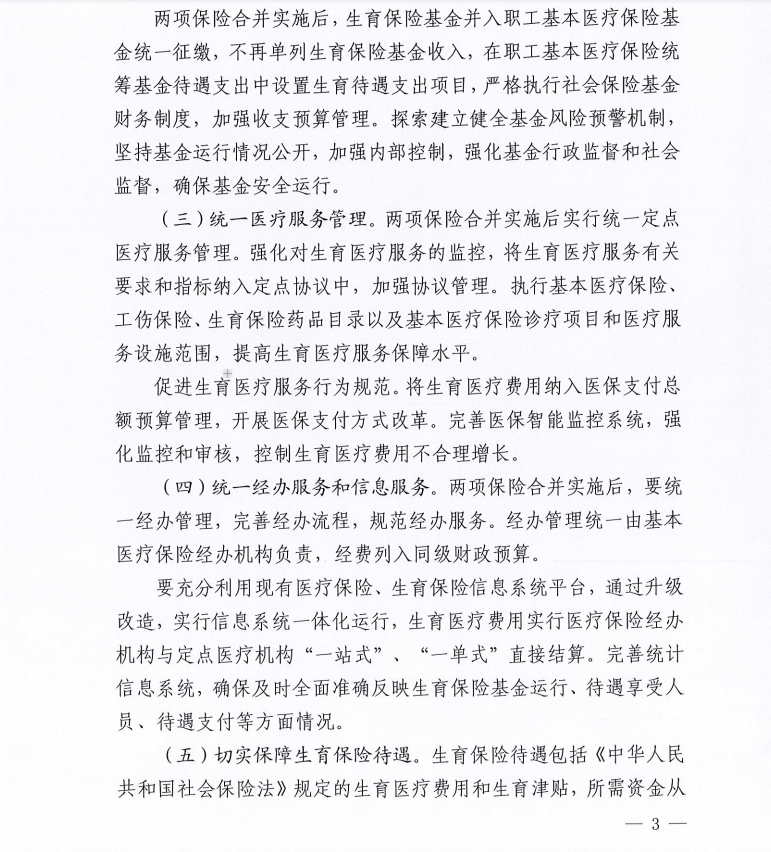 两项保险合并实施后，生育保险基金并入职工基本医疗保险基金统一征缴，不再单列生育保险基金收入，在职工基本医疗保险统筹基金待遇支出中设置生育待遇支出项目，严格执行社会保险基金财务制度，加强收支预算管理。探索建立健全基金风险预警机制，坚持基金运行情况公开，加强内部控制，强化基金行政监督和社会监督，确保基金安全运行。

（三）统一医疗服务管理。两项保险合并实施后实行统一定点医疗服务管理。强化对生育医疗服务的监控，将生育医疗服务有关要求和指标纳入定点协议中，加强协议管理。执行基本医疗保险、工伤保险、生育保险药品目录以及基本医疗保险诊疗项目和医疗服务设施范围，提高生育医疗服务保障水平。

促进生育医疗服务行为规范。将生育医疗费用纳入医保支付总额预算管理，开展医保支付方式改革。完善医保智能监控系统，强化监控和审核，控制生育医疗费用不合理增长。

（四）统一经办服务和信息服务。两项保险合并实施后，要统一经办管理，完善经办流程，规范经办服务。经办管理统一由基本医疗保险经办机构负责，经费列入同级财政预算。

要充分利用现有医疗保险、生育保险信息系统平台，通过升级改造，实行信息系统一体化运行，生育医疗费用实行医疗保险经办机构与定点医疗机构“一站式”、“一单式”直接结算。完善统计信息系统，确保及时全面准确反映生育保险基金运行、待遇享受人员、待遇支付等方面情况。

（五）切实保障生育保险待遇。生育保险待遇包括《中华人民共和国社会保险法》规定的生育医疗费用和生育津贴，所需资金从

— 3 —